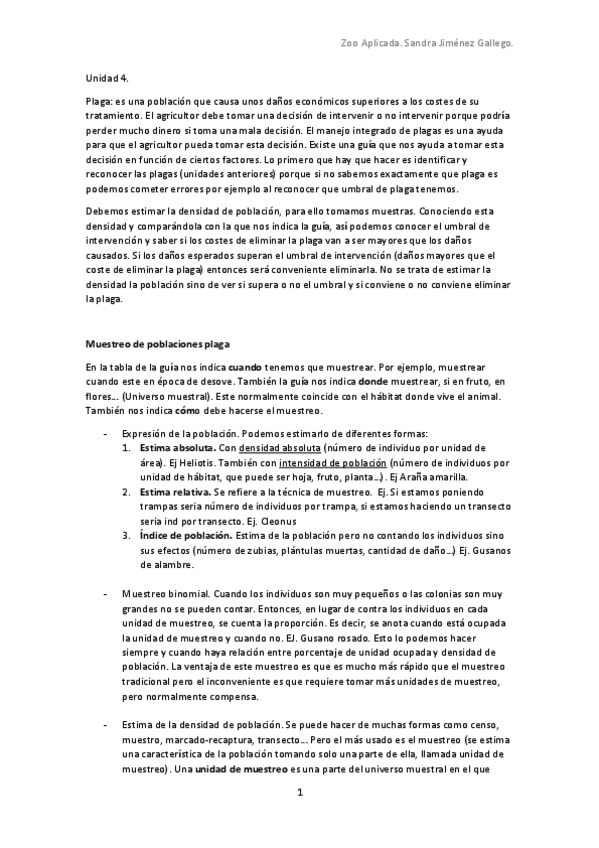 Zoo Aplicada. Sandra Jiménez Gallego.

Unidad 4.

Plaga: es una población que causa unos daños económicos superiores a los costes de su tratamiento. El agricultor debe tomar una decisión de intervenir o no intervenir porque podría perder mucho dinero si toma una mala decisión. El manejo integrado de plagas es una ayuda para que el agricultor pueda tomar esta decisión. Existe una guía que nos ayuda a tomar esta decisión en función de ciertos factores. Lo primero que hay que hacer es identificar y reconocer las plagas (unidades anteriores) porque si no sabemos exactamente que plaga es podemos cometer errores por ejemplo al reconocer que umbral de plaga tenemos.

Debemos estimar la densidad de población, para ello tomamos muestras. Conociendo esta densidad y comparándola con la que nos indica la guía, así podemos conocer el umbral de intervención y saber si los costes de eliminar la plaga van a ser mayores que los daños causados. Si los daños esperados superan el umbral de intervención (daños mayores que el coste de eliminar la plaga) entonces será conveniente eliminarla. No se trata de estimar la densidad la población sino de ver si supera o no el umbral y si conviene o no conviene eliminar la plaga.

Muestreo de poblaciones plaga

En la tabla de la guía nos indica cuando tenemos que muestrear. Por ejemplo, muestrear cuando este en época de desove. También la guía nos indica donde muestrear, si en fruto, en flores... (Universo muestral). Este normalmente coincide con el hábitat donde vive el animal. También nos indica cómo debe hacerse el muestreo.

- Expresión de la población. Podemos estimarlo de diferentes formas:
1. Estima absoluta. Con densidad absoluta (número de individuo por unidad de área). Ej Heliotis. También con intensidad de población (número de individuos por unidad de hábitat, que puede ser hoja, fruto, planta...). Ej Araña amarilla.
2. Estima relativa. Se refiere a la técnica de muestreo. Ej. Si estamos poniendo trampas seria número de individuos por trampa, si estamos haciendo un transecto seria ind por transecto. Ej. Cleonus
3. Índice de población. Estima de la población pero no contando los individuos sino sus efectos (número de zubias, plántulas muertas, cantidad de daño...) Ej. Gusanos de alambre.

- Muestreo binomial. Cuando los individuos son muy pequeños o las colonias son muy grandes no se pueden contar. Entonces, en lugar de contra los individuos en cada unidad de muestreo, se cuenta la proporción. Es decir, se anota cuando está ocupada la unidad de muestreo y cuando no. EJ. Gusano rosado. Esto lo podemos hacer siempre y cuando haya relación entre porcentaje de unidad ocupada y densidad de población. La ventaja de este muestreo es que es mucho más rápido que el muestreo tradicional pero el inconveniente es que requiere tomar más unidades de muestreo, pero normalmente compensa.

- Estima de la densidad de población. Se puede hacer de muchas formas como censo, muestro, marcado-recaptura, transecto... Pero el más usado es el muestreo (se estima una característica de la población tomando solo una parte de ella, llamada unidad de muestreo). Una unidad de muestreo es una parte del universo muestral en el que

1